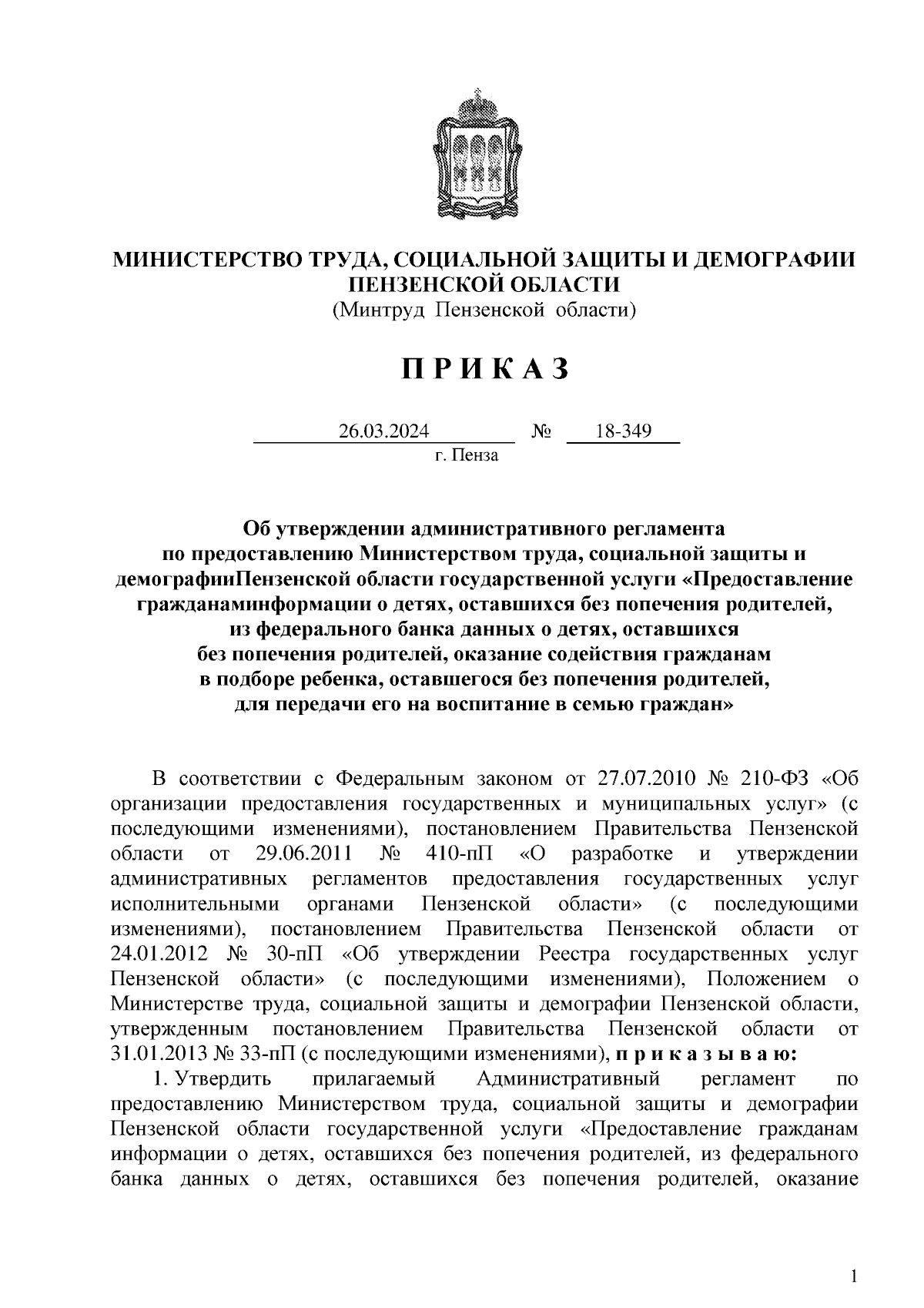 МИНИСТЕРСТВО ТРУДА, СОЦИАЛЬНОЙ ЗАЩИТЫ И ДЕМОГРАФИИ ПЕНЗЕНСКОЙ ОБЛАСТИ
(Минтруд Пензенской области)

П Р И К А З

26.03.2024 № 18-349
г. Пенза

Об утверждении административного регламента по предоставлению Министерством труда, социальной защиты и демографииПензенской области государственной услуги «Предоставление гражданаминформации о детях, оставшихся без попечения родителей, из федерального банка данных о детях, оставшихся без попечения родителей, оказание содействия гражданам в подборе ребенка, оставшегося без попечения родителей, для передачи его на воспитание в семью граждан»

В соответствии с Федеральным законом от 27.07.2010 № 210-ФЗ «Об организации предоставления государственных и муниципальных услуг» (с последующими изменениями), постановлением Правительства Пензенской области от 29.06.2011 № 410-пП «О разработке и утверждении административных регламентов предоставления государственных услуг исполнительными органами Пензенской области» (с последующими изменениями), постановлением Правительства Пензенской области от 24.01.2012 № 30-пП «Об утверждении Реестра государственных услуг Пензенской области» (с последующими изменениями), Положением о Министерстве труда, социальной защиты и демографии Пензенской области, утвержденным постановлением Правительства Пензенской области от 31.01.2013 № 33-пП (с последующими изменениями), п р и к а з ы в а ю:
1. Утвердить прилагаемый Административный регламент по предоставлению Министерством труда, социальной защиты и демографии Пензенской области государственной услуги «Предоставление гражданам информации о детях, оставшихся без попечения родителей, из федерального банка данных о детях, оставшихся без попечения родителей, оказание

1